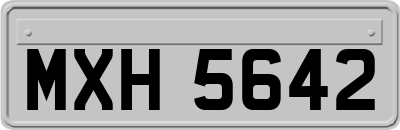 MXH 5642